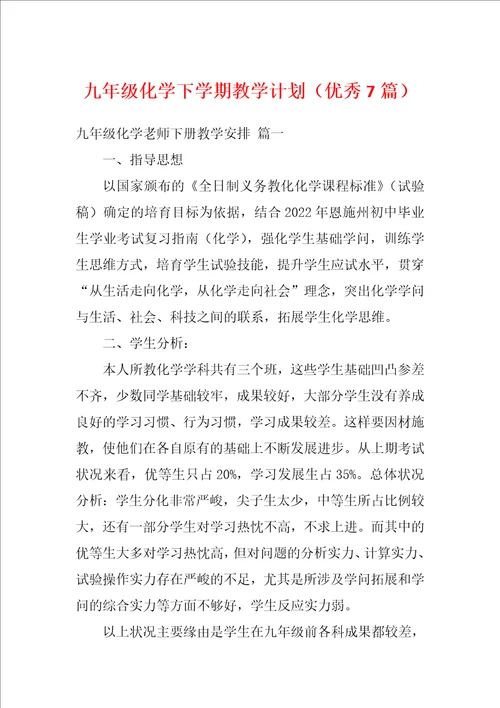 九年级化学下学期教学计划（优秀7篇）

九年级化学老师下册教学安排 篇一

一、指导思想

以国家颁布的《全日制义务教化化学课程标准》（试验稿）确定的培育目标为依据，结合2022年恩施州初中毕业生学业考试复习指南（化学），强化学生基础学问，训练学生思维方式，培育学生试验技能，提升学生应试水平，贯穿“从生活走向化学，从化学走向社会”理念，突出化学学问与生活、社会、科技之间的联系，拓展学生化学思维。

二、学生分析：

本人所教化学学科共有三个班，这些学生基础凹凸参差不齐，少数同学基础较牢，成果较好，大部分学生没有养成良好的学习习惯、行为习惯，学习成果较差。这样要因材施教，使他们在各自原有的基础上不断发展进步。从上期考试状况来看，优等生只占20%，学习发展生占35%。总体状况分析：学生分化非常严峻，尖子生太少，中等生所占比例较大，还有一部分学生对学习热忱不高，不求上进。而其中的优等生大多对学习热忱高，但对问题的分析实力、计算实力、试验操作实力存在严峻的不足，尤其是所涉及学问拓展和学问的综合实力等方面不够好，学生反应实力弱。

以上状况主要缘由是学生在九年级前各科成果都较差，